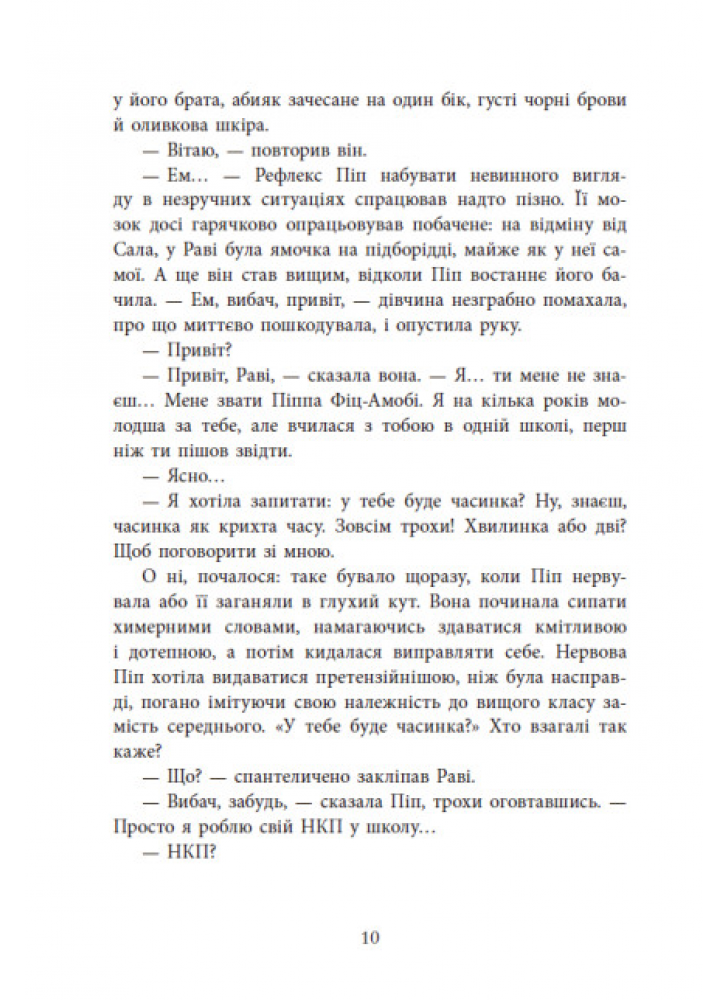 у його брата, абияк зачесане на один бік, густі чорні брови й оливкова шкіра.

— Вітаю, — повторив він.

— Ем… — Рефлекс Піп набувати невинного вигляду в незручних ситуаціях спрацював надто пізно. Її мозок досі гарячково опрацьовував побачене: на відміну від Сала, у Раві була ямочка на підборідді, майже як у неї самої. А ще він став вищим, відколи Піп востаннє його бачила. — Ем, вибач, привіт, — дівчина незграбно помахала, про що миттєво пошкодувала, і опустила руку.

— Привіт?

— Привіт, Раві, — сказала вона. — Я… ти мене не знаєш… Мене звати Піппа Фіц-Амобі. Я на кілька років молодша за тебе, але вчилася з тобою в одній школі, перш ніж ти пішов звідти.

— Ясно…

— Я хотіла запитати: у тебе буде часинка? Ну, знаєш, часинка як крихта часу. Зовсім трохи! Хвилинка або дві? Щоб поговорити зі мною.

О ні, почалося: таке бувало щоразу, коли Піп нервувала або її заганяли в глухий кут. Вона починала сипати химерними словами, намагаючись здаватися кмітливою і дотепною, а потім кидалася виправляти себе. Нервова Піп хотіла видаватися претензійнішою, ніж була насправді, погано імітуючи свою належність до вищого класу замість середнього. «У тебе буде часинка?» Хто взагалі так каже?

— Що? — спантеличено закліпав Раві.

— Вибач, забудь, — сказала Піп, трохи оговтавшись. — Просто я роблю свій НКП у школу…

— НКП?

10